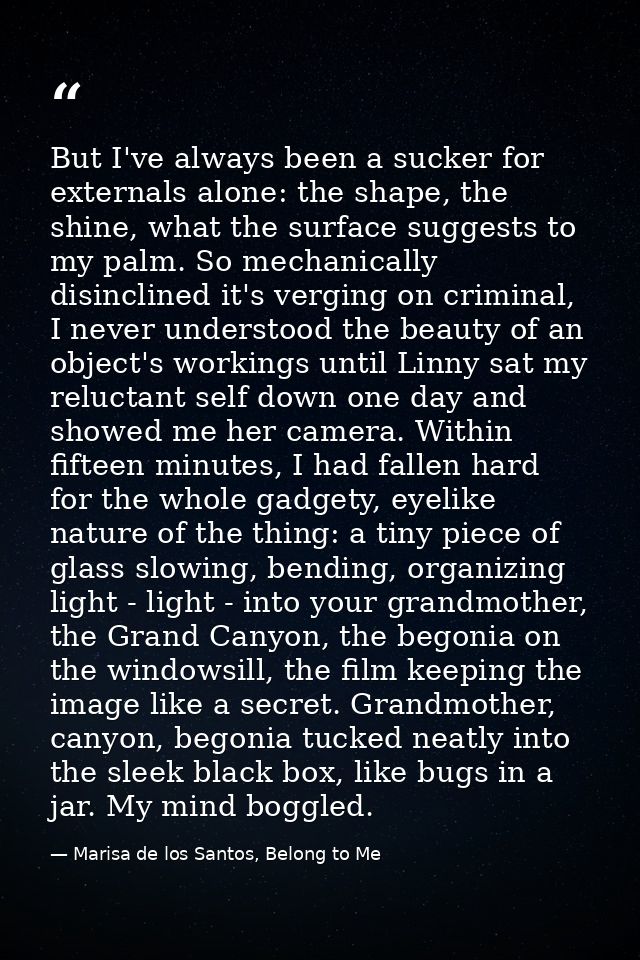 "

But I've always been a sucker for externals alone: the shape, the shine, what the surface suggests to my palm. So mechanically disinclined it's verging on criminal, I never understood the beauty of an object's workings until Linny sat my reluctant self down one day and showed me her camera. Within fifteen minutes, I had fallen hard for the whole gadgety, eyelike nature of the thing: a tiny piece of glass slowing, bending, organizing light - light - into your grandmother, the Grand Canyon, the begonia on the windowsill, the film keeping the image like a secret. Grandmother, canyon, begonia tucked neatly into the sleek black box, like bugs in a jar. My mind boggled.

— Marisa de los Santos, Belong to Me